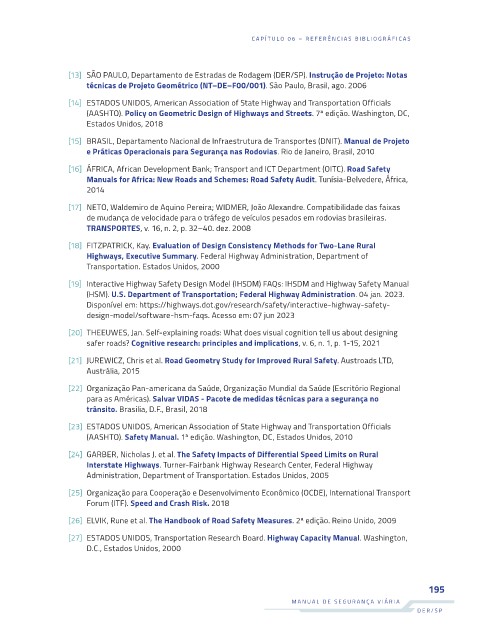 CAPÍTULO 06 – REFERÊNCIAS BIBLIOGRÁFICAS

[13] SÃO PAULO, Departamento de Estradas de Rodagem (DER/SP). Instrução de Projeto: Notas técnicas de Projeto Geométrico (NT–DE–F00/001). São Paulo, Brasil, ago. 2006

[14] ESTADOS UNIDOS, American Association of State Highway and Transportation Officials (AASHTO). Policy on Geometric Design of Highways and Streets. 7ª edição. Washington, DC, Estados Unidos, 2018

[15] BRASIL, Departamento Nacional de Infraestrutura de Transportes (DNIT). Manual de Projeto e Práticas Operacionais para Segurança nas Rodovias. Rio de Janeiro, Brasil, 2010

[16] ÁFRICA, African Development Bank; Transport and ICT Department (OITC). Road Safety Manuals for Africa: New Roads and Schemes: Road Safety Audit. Tunísia-Belvedere, África, 2014

[17] NETO, Waldemiro de Aquino Pereira; WIDMER, João Alexandre. Compatibilidade das faixas de mudança de velocidade para o tráfego de veículos pesados em rodovias brasileiras. TRANSPORTES, v. 16, n. 2, p. 32–40. dez. 2008

[18] FITZPATRICK, Kay. Evaluation of Design Consistency Methods for Two-Lane Rural Highways, Executive Summary. Federal Highway Administration, Department of Transportation. Estados Unidos, 2000

[19] Interactive Highway Safety Design Model (IHSDM) FAQs: IHSDM and Highway Safety Manual (HSM). U.S. Department of Transportation; Federal Highway Administration. 04 jan. 2023. Disponível em: https://highways.dot.gov/research/safety/interactive-highway-safety-design-model/software-hsm-faqs. Acesso em: 07 jun 2023

[20] THEEUWES, Jan. Self-explaining roads: What does visual cognition tell us about designing safer roads? Cognitive research: principles and implications, v. 6, n. 1, p. 1-15, 2021

[21] JUREWICZ, Chris et al. Road Geometry Study for Improved Rural Safety. Austroads LTD, Austrália, 2015

[22] Organização Pan-americana da Saúde, Organização Mundial da Saúde (Escritório Regional para as Américas). Salvar VIDAS - Pacote de medidas técnicas para a segurança no trânsito. Brasília, D.F., Brasil, 2018

[23] ESTADOS UNIDOS, American Association of State Highway and Transportation Officials (AASHTO). Safety Manual. 1ª edição. Washington, DC, Estados Unidos, 2010

[24] GARBER, Nicholas J. et al. The Safety Impacts of Differential Speed Limits on Rural Interstate Highways. Turner-Fairbank Highway Research Center, Federal Highway Administration, Department of Transportation. Estados Unidos, 2005

[25] Organização para Cooperação e Desenvolvimento Econômico (OCDE), International Transport Forum (ITF). Speed and Crash Risk. 2018

[26] ELVIK, Rune et al. The Handbook of Road Safety Measures. 2ª edição. Reino Unido, 2009

[27] ESTADOS UNIDOS, Transportation Research Board. Highway Capacity Manual. Washington, D.C., Estados Unidos, 2000

195
MANUAL DE SEGURANÇA VIÁRIA
DER/SP